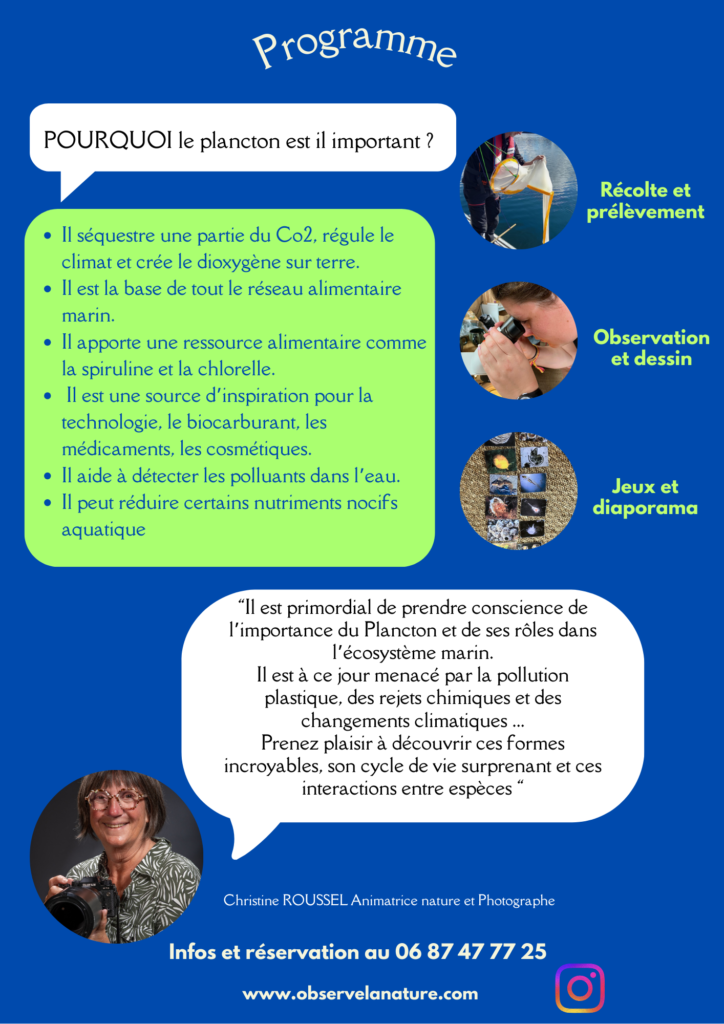 Programme

POURQUOI le plancton est il important ?

- Il séquestre une partie du Co2, régule le climat et crée le dioxygène sur terre.
- Il est la base de tout le réseau alimentaire marin.
- Il apporte une ressource alimentaire comme la spiruline et la chlorelle.
- Il est une source d'inspiration pour la technologie, le biocarburant, les médicaments, les cosmétiques.
- Il aide à détecter les polluants dans l'eau.
- Il peut réduire certains nutriments nocifs aquatique

Récolte et prélèvement

Observation et dessin

Jeux et diaporama

"Il est primordial de prendre conscience de l'importance du Plancton et de ses rôles dans l'écosystème marin.
Il est à ce jour menacé par la pollution plastique, des rejets chimiques et des changements climatiques ...
Prenez plaisir à découvrir ces formes incroyables, son cycle de vie surprenant et ces interactions entre espèces "

Christine ROUSSEL Animatrice nature et Photographe

Infos et réservation au 06 87 47 77 25

www.observelanature.com